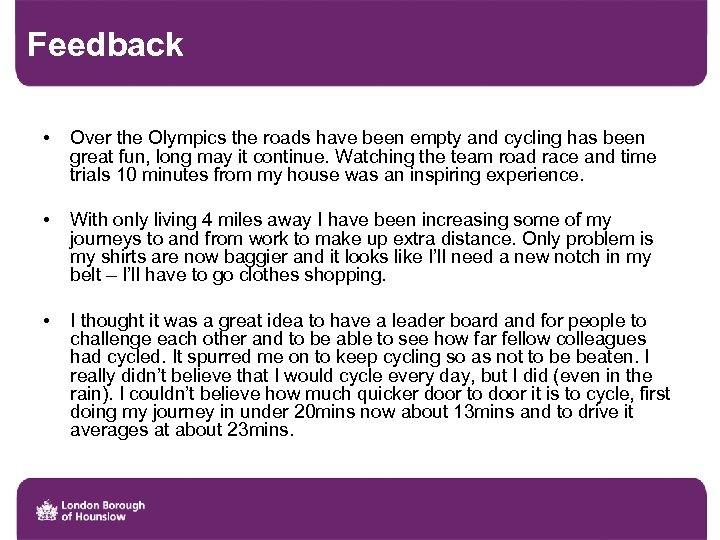 Feedback

• Over the Olympics the roads have been empty and cycling has been great fun, long may it continue. Watching the team road race and time trials 10 minutes from my house was an inspiring experience.

• With only living 4 miles away I have been increasing some of my journeys to and from work to make up extra distance. Only problem is my shirts are now baggier and it looks like I'll need a new notch in my belt – I'll have to go clothes shopping.

• I thought it was a great idea to have a leader board and for people to challenge each other and to be able to see how far fellow colleagues had cycled. It spurred me on to keep cycling so as not to be beaten. I really didn't believe that I would cycle every day, but I did (even in the rain). I couldn't believe how much quicker door to door it is to cycle, first doing my journey in under 20mins now about 13mins and to drive it averages at about 23mins.

London Borough of Hounslow